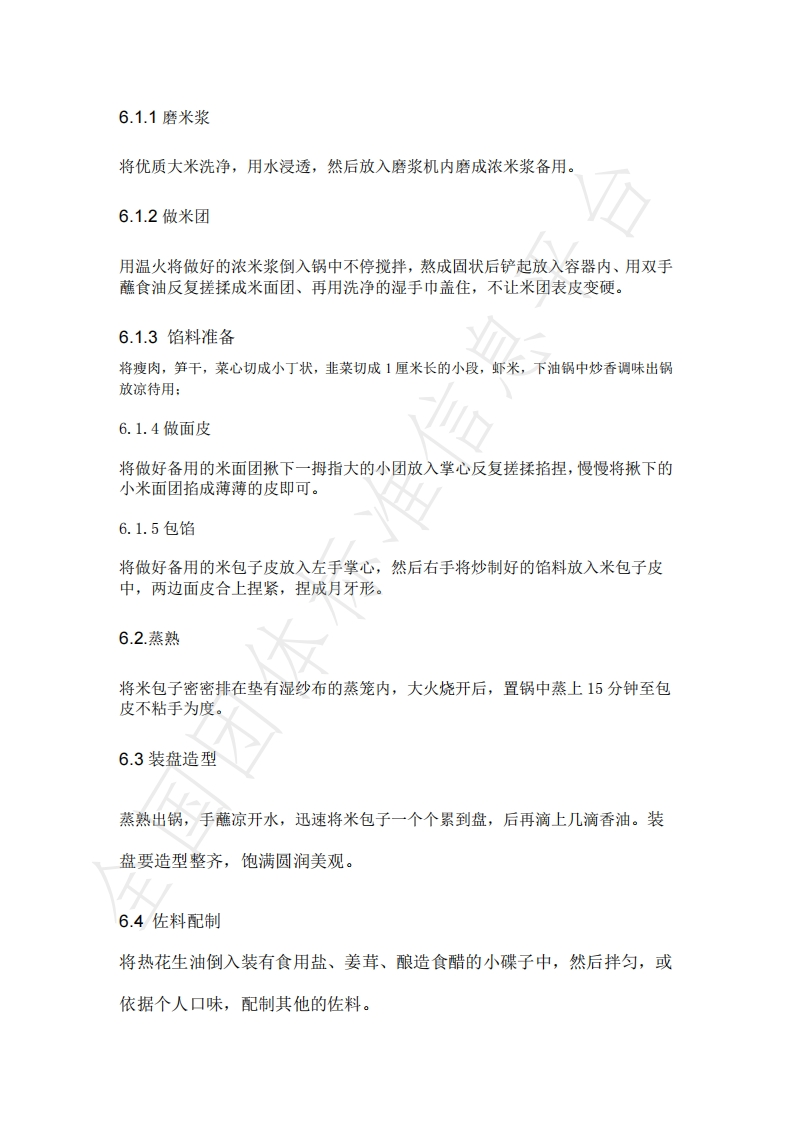 6.1.1 磨米浆

将优质大米洗净，用水浸透，然后放入磨浆机内磨成浓米浆备用。

6.1.2 做米团

用温火将做好的浓米浆倒入锅中不停搅拌，熬成固状后铲起放入容器内、用双手蘸食油反复搓揉成米面团、再用洗净的湿手巾盖住，不让米团表皮变硬。

6.1.3 馅料准备

将瘦肉，笋干，菜心切成小丁状，韭菜切成 1 厘米长的小段，虾米，下油锅中炒香调味出锅放凉待用；

6.1.4 做面皮

将做好备用的米面团揪下一拇指大的小团放入掌心反复搓揉掐捏，慢慢将揪下的小米面团掐成薄薄的皮即可。

6.1.5 包馅

将做好备用的米包子皮放入左手掌心，然后右手将炒制好的馅料放入米包子皮中，两边面皮合上捏紧，捏成月牙形。

6.2.蒸熟

将米包子密密排在垫有湿纱布的蒸笼内，大火烧开后，置锅中蒸上 15 分钟至包皮不粘手为度。

6.3 装盘造型

蒸熟出锅，手蘸凉开水，迅速将米包子一个个累到盘，后再滴上几滴香油。装盘要造型整齐，饱满圆润美观。

6.4 佐料配制

将热花生油倒入装有食用盐、姜茸、酿造食醋的小碟子中，然后拌匀，或依据个人口味，配制其他的佐料。

全国团体标准信息平台